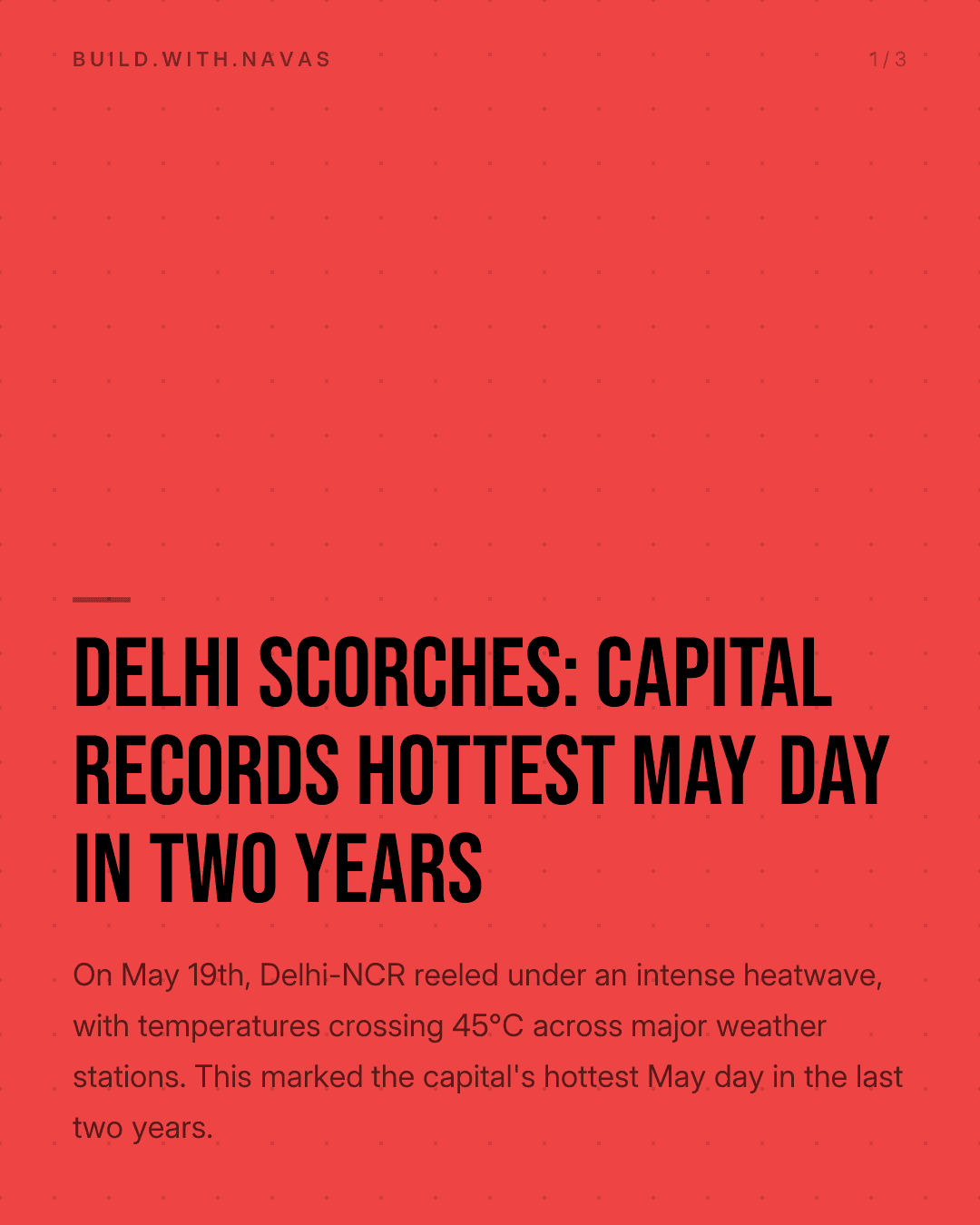 BUILD.WITH.NAVAS

1 / 3

DELHI SCORCHES: CAPITAL RECORDS HOTTEST MAY DAY IN TWO YEARS

On May 19th, Delhi-NCR reeled under an intense heatwave, with temperatures crossing 45°C across major weather stations. This marked the capital's hottest May day in the last two years.